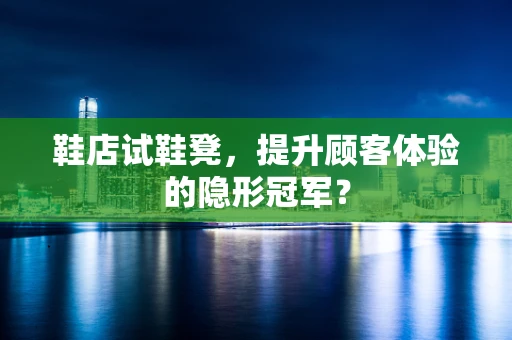 鞋店试鞋凳，提升顾客体验的隐形冠军？